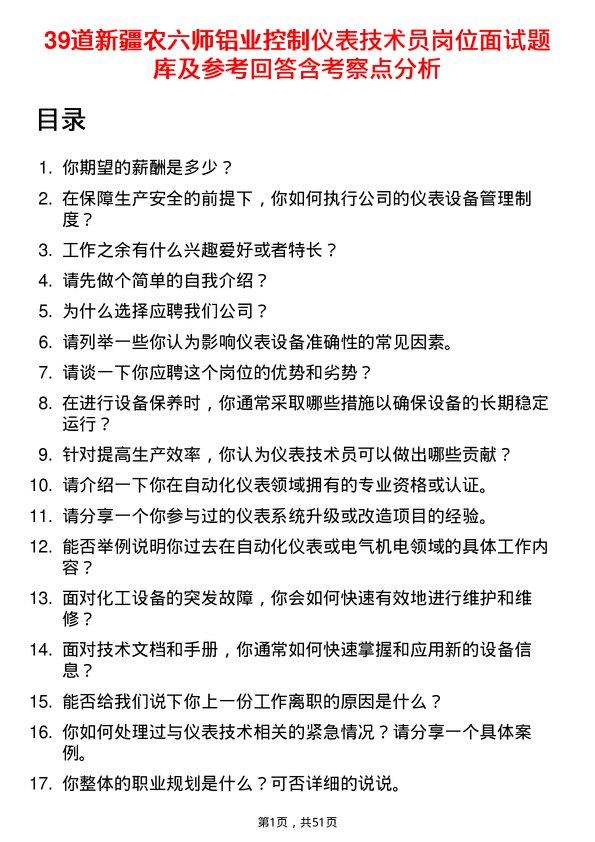 39道新疆农六师铝业控制仪表技术员岗位面试题库及参考回答含考察点分析

目录

1. 你期望的薪酬是多少？
2. 在保障生产安全的前提下，你如何执行公司的仪表设备管理制度？
3. 工作之余有什么兴趣爱好或者特长？
4. 请先做个简单的自我介绍？
5. 为什么选择应聘我们公司？
6. 请列举一些你认为影响仪表设备准确性的常见因素。
7. 请谈一下你应聘这个岗位的优势和劣势？
8. 在进行设备保养时，你通常采取哪些措施以确保设备的长期稳定运行？
9. 针对提高生产效率，你认为仪表技术员可以做出哪些贡献？
10. 请介绍一下你在自动化仪表领域拥有的专业资格或认证。
11. 请分享一个你参与过的仪表系统升级或改造项目的经验。
12. 能否举例说明你过去在自动化仪表或电气机电领域的具体工作内容？
13. 面对化工设备的突发故障，你会如何快速有效地进行维护和维修？
14. 面对技术文档和手册，你通常如何快速掌握和应用新的设备信息？
15. 能否给我们说下你上一份工作离职的原因是什么？
16. 你如何处理过与仪表技术相关的紧急情况？请分享一个具体案例。
17. 你整体的职业规划是什么？可否详细的说说。

第1页，共51页